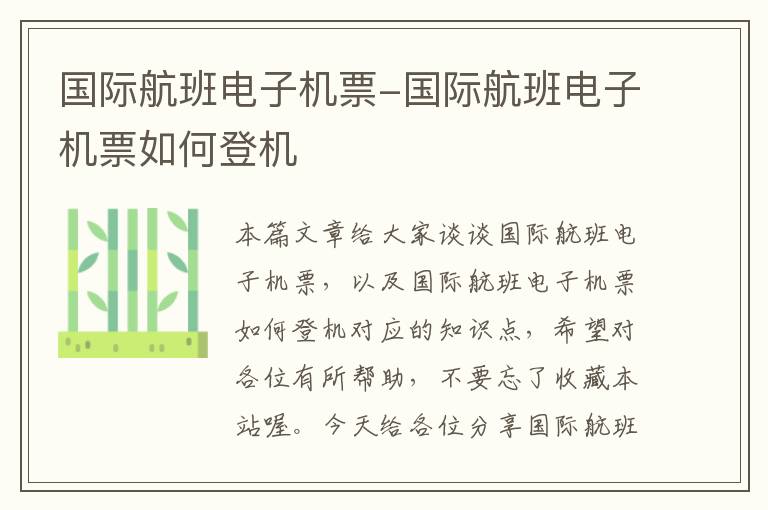 国际航班电子机票–国际航班电子机票如何登机

本篇文章给大家谈谈国际航班电子机票，以及国际航班电子机票如何登机对应的知识点，希望对各位有所帮助，不要忘了收藏本站喔。今天给各位分享国际航班